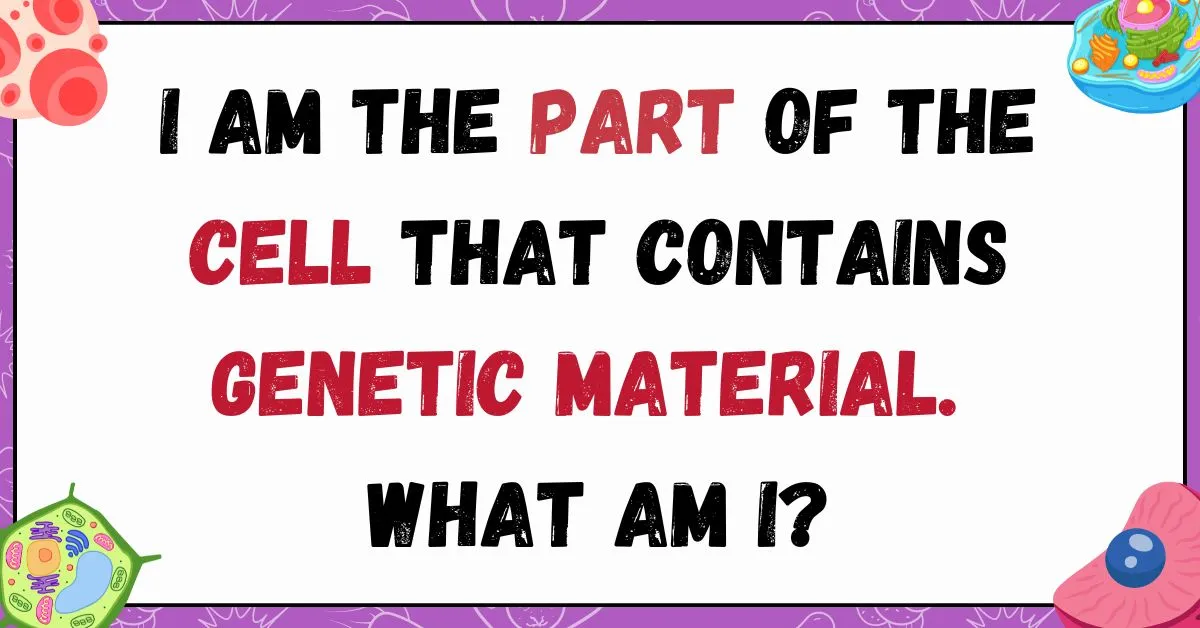 I AM THE PART OF THE CELL THAT CONTAINS GENETIC MATERIAL. WHAT AM I?